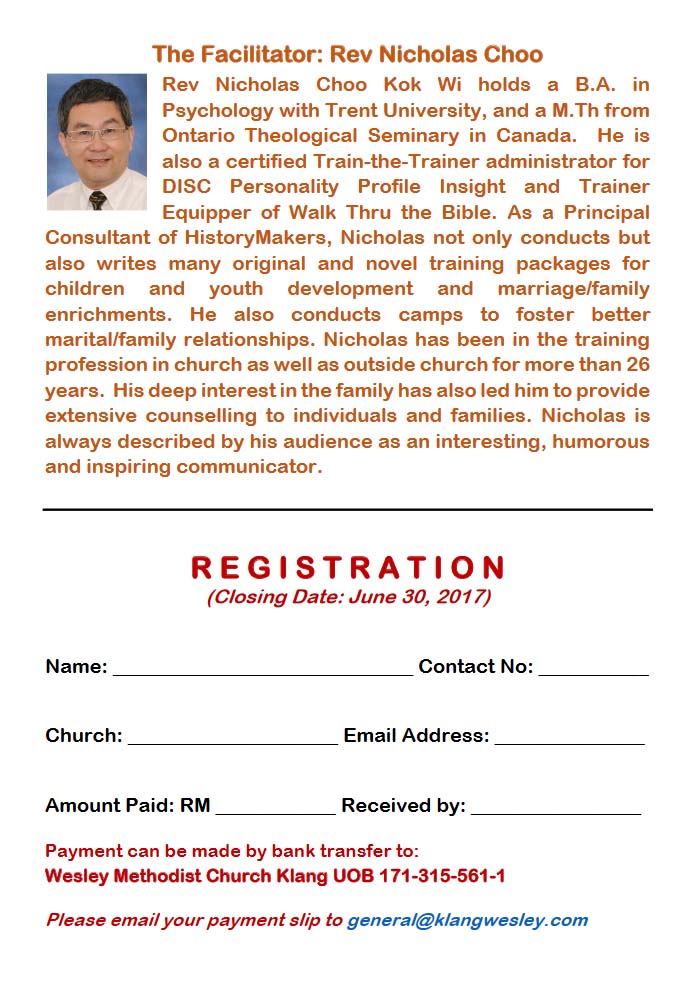 The Facilitator: Rev Nicholas Choo

Rev Nicholas Choo Kok Wi holds a B.A. in Psychology with Trent University, and a M.Th from Ontario Theological Seminary in Canada. He is also a certified Train-the-Trainer administrator for DISC Personality Profile Insight and Trainer Equipper of Walk Thru the Bible. As a Principal Consultant of HistoryMakers, Nicholas not only conducts but also writes many original and novel training packages for children and youth development and marriage/family enrichments. He also conducts camps to foster better marital/family relationships. Nicholas has been in the training profession in church as well as outside church for more than 26 years. His deep interest in the family has also led him to provide extensive counselling to individuals and families. Nicholas is always described by his audience as an interesting, humorous and inspiring communicator.

REGISTRATION
(Closing Date: June 30, 2017)

Name: ____________________________ Contact No: __________

Church: ____________________ Email Address: ______________

Amount Paid: RM ___________ Received by: ________________

Payment can be made by bank transfer to:
Wesley Methodist Church Klang UOB 171-315-561-1

Please email your payment slip to general@klangwesley.com